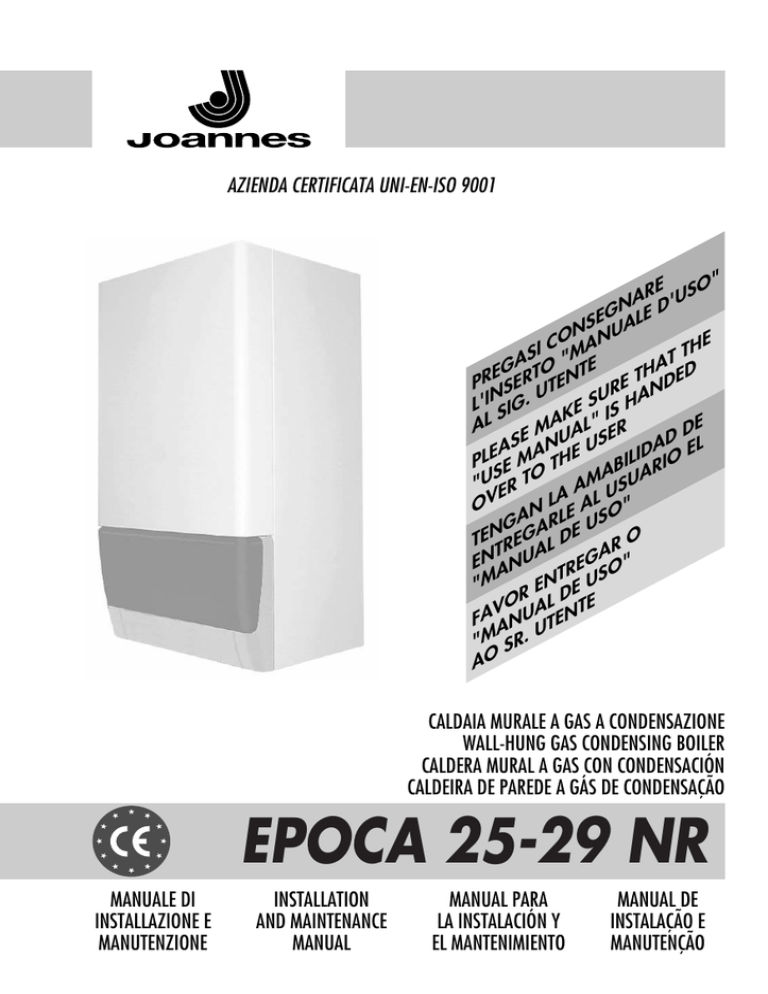 Joannes

AZIENDA CERTIFICATA UNI-EN-ISO 9001

PREGASI CONSEGNARE
L'INSERTO "MANUALE D'USO"
AL SIG. UTENTE

PLEASE MAKE SURE THAT THE
"USE MANUAL" IS HANDED
OVER TO THE USER

TENGAN LA AMABILIDAD DE
ENTREGARLE AL USUARIO EL
"MANUAL DE USO"

FAVOR ENTREGAR O
"MANUAL DE USO"
AO SR. UTENTE

CALDAIA MURALE A GAS A CONDENSAZIONE
WALL-HUNG GAS CONDENSING BOILER
CALDERA MURAL A GAS CON CONDENSACIÓN
CALDEIRA DE PAREDE A GÁS DE CONDENSAÇÃO

CE

EPOCA 25-29 NR

MANUALE DI
INSTALLAZIONE E
MANUTENZIONE

INSTALLATION
AND MAINTENANCE
MANUAL

MANUAL PARA
LA INSTALACIÓN Y
EL MANTENIMIENTO

MANUAL DE
INSTALAÇÃO E
MANUTENÇÃO